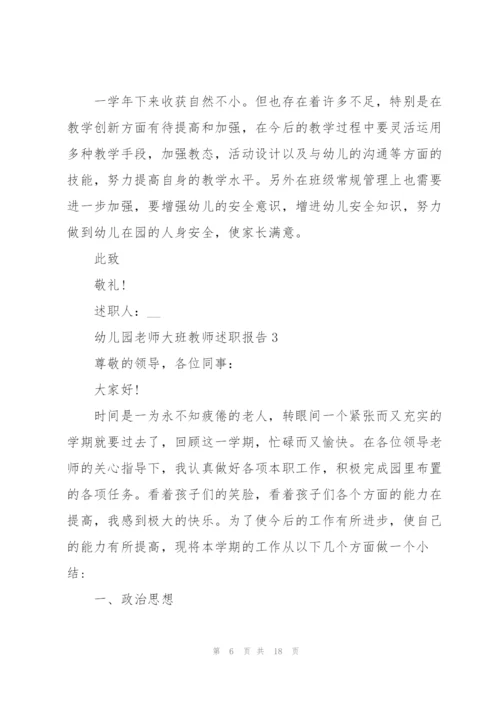 一学年下来收获自然不小。但也存在着许多不足，特别是在教学创新方面有待提高和加强，在今后的教学过程中要灵活运用多种教学手段，加强教态，活动设计以及与幼儿的沟通等方面的技能，努力提高自身的教学水平。另外在班级常规管理上也需要进一步加强，要增强幼儿的安全意识，增进幼儿安全知识，努力做到幼儿在园的人身安全，使家长满意。

此致

敬礼！

述职人：__

幼儿园老师大班教师述职报告 3

尊敬的领导，各位同事：

大家好！

时间是一为永不知疲倦的老人，转眼间一个紧张而又充实的学期就要过去了，回顾这一学期，忙碌而又愉快。在各位领导老师的关心指导下，我认真做好各项本职工作，积极完成园里布置的各项任务。看着孩子们的笑脸，看着孩子们各个方面的能力在提高，我感到极大的快乐。为了使今后的工作有所进步，使自己的能力有所提高，现将本学期的工作从以下几个方面做一个小结：

一、政治思想

第 6 页 共 18 页